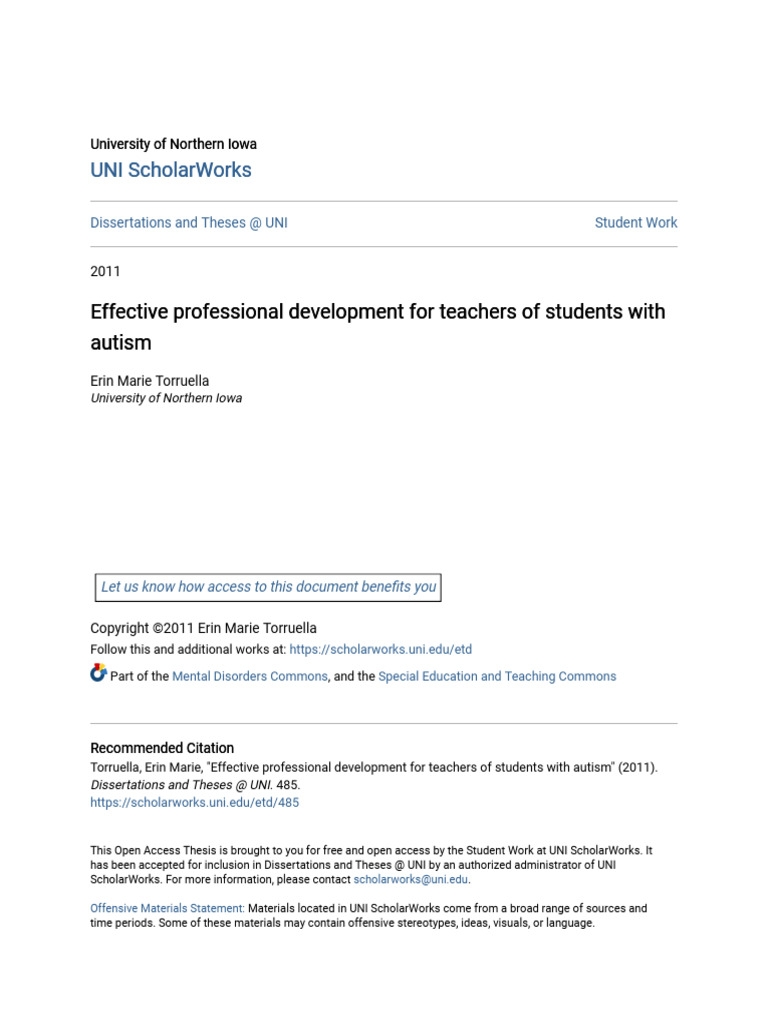 University of Northern Iowa
UNI ScholarWorks

Dissertations and Theses @ UNI

Student Work

2011

Effective professional development for teachers of students with autism

Erin Marie Torruella
University of Northern Iowa

Let us know how access to this document benefits you

Copyright ©2011 Erin Marie Torruella
Follow this and additional works at: https://scholarworks.uni.edu/etd

Part of the Mental Disorders Commons, and the Special Education and Teaching Commons

Recommended Citation
Torruella, Erin Marie, "Effective professional development for teachers of students with autism" (2011). Dissertations and Theses @ UNI. 485.
https://scholarworks.uni.edu/etd/485

This Open Access Thesis is brought to you for free and open access by the Student Work at UNI ScholarWorks. It has been accepted for inclusion in Dissertations and Theses @ UNI by an authorized administrator of UNI ScholarWorks. For more information, please contact scholarworks@uni.edu.

Offensive Materials Statement: Materials located in UNI ScholarWorks come from a broad range of sources and time periods. Some of these materials may contain offensive stereotypes, ideas, visuals, or language.